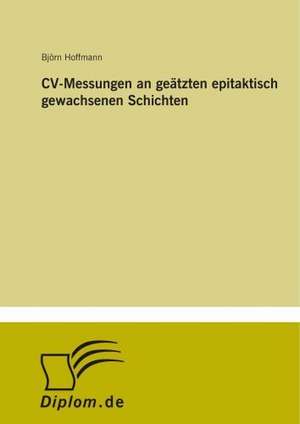 Björn Hoffmann

CV-Messungen an geätzten epitaktisch gewachsenen Schichten

Diplom.de